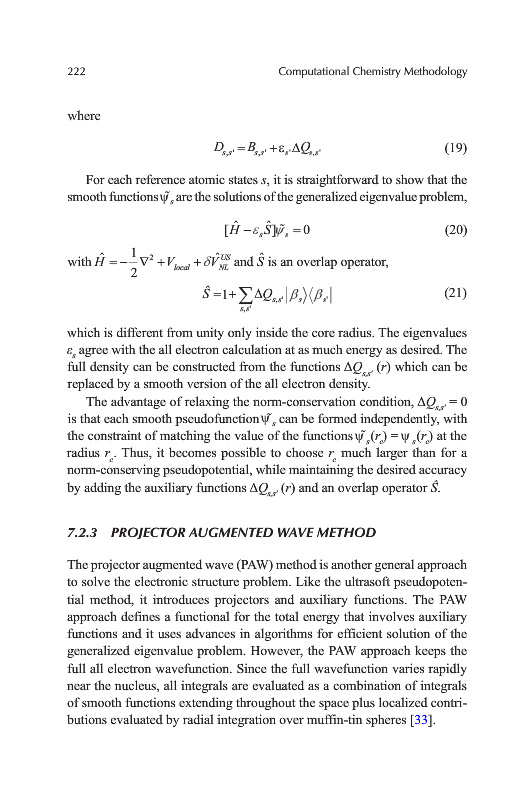 222 Computational Chemistry Methodology

where

$D_{s,s'} = B_{s,s'} + \varepsilon_{s'} \Delta Q_{s,s'}$ (19)

For each reference atomic states $s$, it is straightforward to show that the smooth functions $\tilde{\psi}_s$ are the solutions of the generalized eigenvalue problem,

$[\hat{H} - \varepsilon_s \hat{S}]\tilde{\psi}_s = 0$ (20)

with $\hat{H} = -\frac{1}{2}\nabla^2 + V_{local} + \delta\hat{V}_{NL}^{US}$ and $\hat{S}$ is an overlap operator,

$\hat{S} = 1 + \sum_{s,s'} \Delta Q_{s,s'} |\beta_s\rangle\langle\beta_{s'}|$ (21)

which is different from unity only inside the core radius. The eigenvalues $\varepsilon_s$ agree with the all electron calculation at as much energy as desired. The full density can be constructed from the functions $\Delta Q_{s,s'}(r)$ which can be replaced by a smooth version of the all electron density.

The advantage of relaxing the norm-conservation condition, $\Delta Q_{s,s'} = 0$ is that each smooth pseudofunction $\tilde{\psi}_s$ can be formed independently, with the constraint of matching the value of the functions $\tilde{\psi}_s(r_c) = \psi_s(r_c)$ at the radius $r_c$. Thus, it becomes possible to choose $r_c$ much larger than for a norm-conserving pseudopotential, while maintaining the desired accuracy by adding the auxiliary functions $\Delta Q_{s,s'}(r)$ and an overlap operator $\hat{S}$.

7.2.3 PROJECTOR AUGMENTED WAVE METHOD

The projector augmented wave (PAW) method is another general approach to solve the electronic structure problem. Like the ultrasoft pseudopotential method, it introduces projectors and auxiliary functions. The PAW approach defines a functional for the total energy that involves auxiliary functions and it uses advances in algorithms for efficient solution of the generalized eigenvalue problem. However, the PAW approach keeps the full all electron wavefunction. Since the full wavefunction varies rapidly near the nucleus, all integrals are evaluated as a combination of integrals of smooth functions extending throughout the space plus localized contributions evaluated by radial integration over muffin-tin spheres [33].